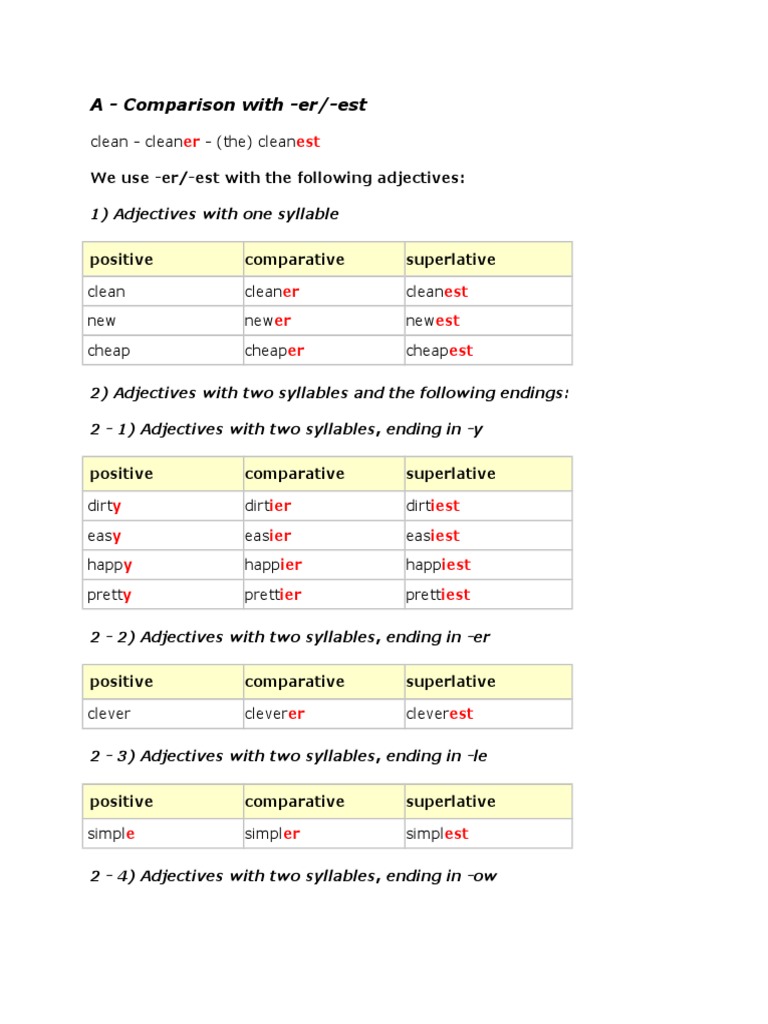 A - Comparison with -er/-est

clean - cleaner - (the) cleanest

We use -er/-est with the following adjectives:

1) Adjectives with one syllable

| positive | comparative | superlative |
|---|---|---|
| clean | cleaner | cleanest |
| new | newer | newest |
| cheap | cheaper | cheapest |

2) Adjectives with two syllables and the following endings:

2 - 1) Adjectives with two syllables, ending in -y

| positive | comparative | superlative |
|---|---|---|
| dirty | dirtier | dirtiest |
| easy | easier | easiest |
| happy | happier | happiest |
| pretty | prettier | prettiest |

2 - 2) Adjectives with two syllables, ending in -er

| positive | comparative | superlative |
|---|---|---|
| clever | cleverer | cleverest |

2 - 3) Adjectives with two syllables, ending in -le

| positive | comparative | superlative |
|---|---|---|
| simple | simpler | simplest |

2 - 4) Adjectives with two syllables, ending in -ow